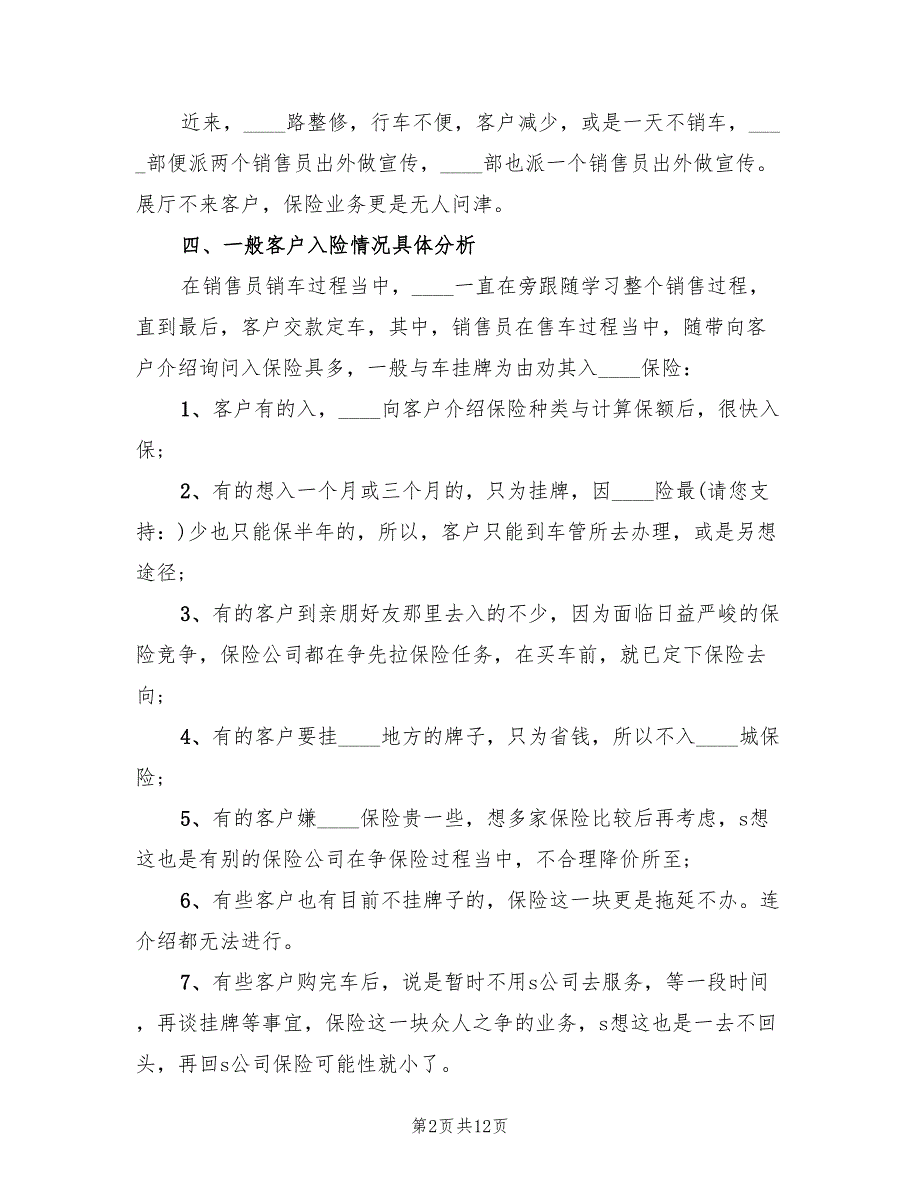 近来，____路整修，行车不便，客户减少，或是一天不销车，____部便派两个销售员出外做宣传，____部也派一个销售员出外做宣传。展厅不来客户，保险业务更是无人问津。

四、一般客户入险情况具体分析

在销售员销车过程当中，____一直在旁跟随学习整个销售过程，直到最后，客户交款定车，其中，销售员在售车过程当中，随带向客户介绍询问入保险具多，一般与车挂牌为由劝其入____保险：

1、客户有的入，____向客户介绍保险种类与计算保额后，很快入保；

2、有的想入一个月或三个月的，只为挂牌，因____险最(请您支持：)少也只能保半年的，所以，客户只能到车管所去办理，或是另想途径；

3、有的客户到亲朋好友那里去入的不少，因为面临日益严峻的保险竞争，保险公司都在争先拉保险任务，在买车前，就已定下保险去向；

4、有的客户要挂____地方的牌子，只为省钱，所以不入____城保险；

5、有的客户嫌____保险贵一些，想多家保险比较后再考虑，s想这也是有别的保险公司在争保险过程当中，不合理降价所至；

6、有些客户也有目前不挂牌子的，保险这一块更是拖延不办。连介绍都无法进行。

7、有些客户购完车后，说是暂时不用s公司去服务，等一段时间，再谈挂牌等事宜，保险这一块众人之争的业务，s想这也是一去不回头，再回s公司保险可能性就小了。

第2页共12页